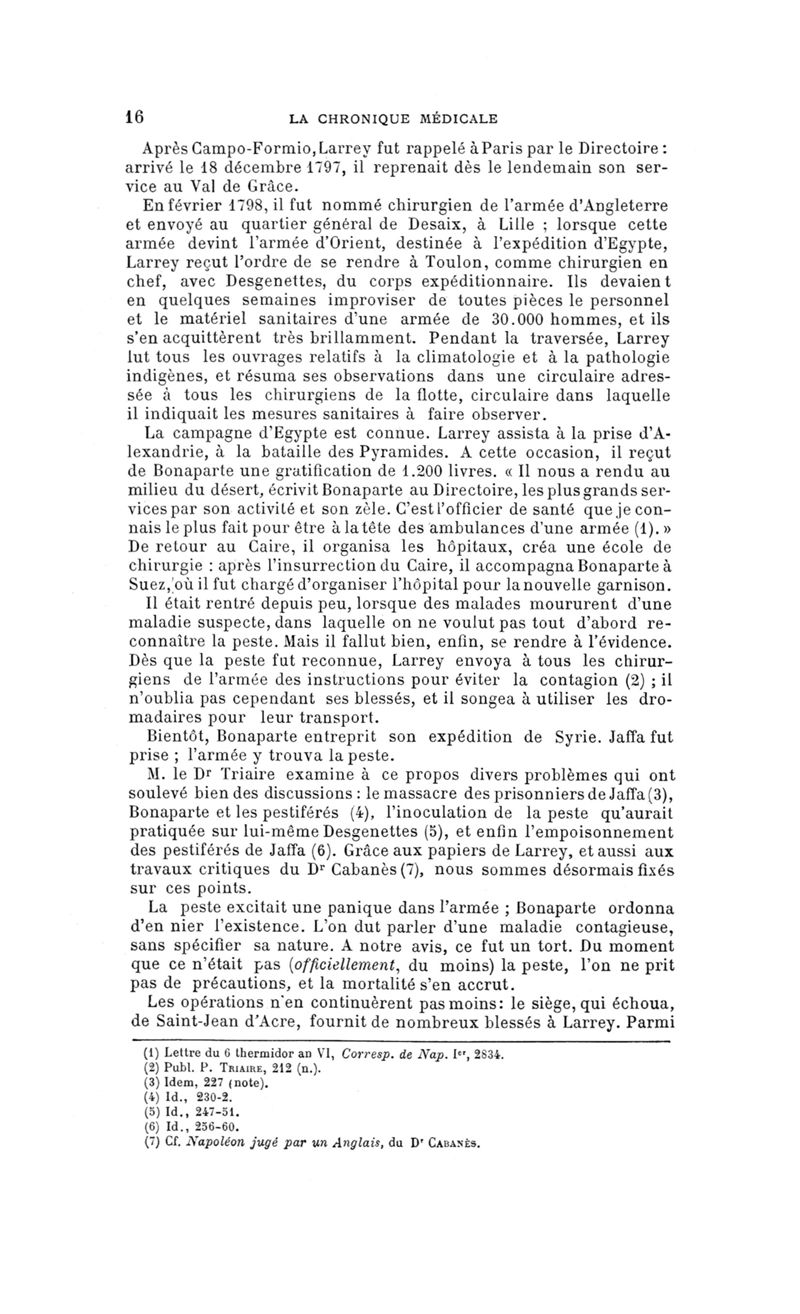 16 LA CHRONIQUE MÉDICALE

Après Campo-Formio, Larrey fut rappelé à Paris par le Directoire : arrivé le 18 décembre 1797, il reprenait dès le lendemain son service au Val de Grâce.

En février 1798, il fut nommé chirurgien de l'armée d'Angleterre et envoyé au quartier général de Desaix, à Lille ; lorsque cette armée devint l'armée d'Orient, destinée à l'expédition d'Egypte, Larrey reçut l'ordre de se rendre à Toulon, comme chirurgien en chef, avec Desgenettes, du corps expéditionnaire. Ils devaient en quelques semaines improviser de toutes pièces le personnel et le matériel sanitaires d'une armée de 30.000 hommes, et ils s'en acquittèrent très brillamment. Pendant la traversée, Larrey lut tous les ouvrages relatifs à la climatologie et à la pathologie indigènes, et résuma ses observations dans une circulaire adressée à tous les chirurgiens de la flotte, circulaire dans laquelle il indiquait les mesures sanitaires à faire observer.

La campagne d'Egypte est connue. Larrey assista à la prise d'Alexandrie, à la bataille des Pyramides. A cette occasion, il reçut de Bonaparte une gratification de 1.200 livres. « Il nous a rendu au milieu du désert, écrivit Bonaparte au Directoire, les plus grands services par son activité et son zèle. C'est l'officier de santé que je connais le plus fait pour être à la tête des ambulances d'une armée (1). » De retour au Caire, il organisa les hôpitaux, créa une école de chirurgie : après l'insurrection du Caire, il accompagna Bonaparte à Suez, où il fut chargé d'organiser l'hôpital pour la nouvelle garnison.

Il était rentré depuis peu, lorsque des malades moururent d'une maladie suspecte, dans laquelle on ne voulut pas tout d'abord reconnaître la peste. Mais il fallut bien, enfin, se rendre à l'évidence. Dès que la peste fut reconnue, Larrey envoya à tous les chirurgiens de l'armée des instructions pour éviter la contagion (2) ; il n'oublia pas cependant ses blessés, et il songea à utiliser les dromadaires pour leur transport.

Bientôt, Bonaparte entreprit son expédition de Syrie. Jaffa fut prise ; l'armée y trouva la peste.

M. le Dr Triaire examine à ce propos divers problèmes qui ont soulevé bien des discussions : le massacre des prisonniers de Jaffa (3), Bonaparte et les pestiférés (4), l'inoculation de la peste qu'aurait pratiquée sur lui-même Desgenettes (5), et enfin l'empoisonnement des pestiférés de Jaffa (6). Grâce aux papiers de Larrey, et aussi aux travaux critiques du Dr Cabanès (7), nous sommes désormais fixés sur ces points.

La peste excitait une panique dans l'armée ; Bonaparte ordonna d'en nier l'existence. L'on dut parler d'une maladie contagieuse, sans spécifier sa nature. A notre avis, ce fut un tort. Du moment que ce n'était pas (officiellement, du moins) la peste, l'on ne prit pas de précautions, et la mortalité s'en accrut.

Les opérations n'en continuèrent pas moins : le siège, qui échoua, de Saint-Jean d'Acre, fournit de nombreux blessés à Larrey. Parmi

(1) Lettre du 6 thermidor an VI, Corresp. de Nap. Ier, 2834.
(2) Publ. P. Triaire, 212 (n.).
(3) Idem, 227 (note).
(4) Id., 230-2.
(5) Id., 247-51.
(6) Id., 256-60.
(7) Cf. Napoléon jugé par un Anglais, du Dr Cabanès.